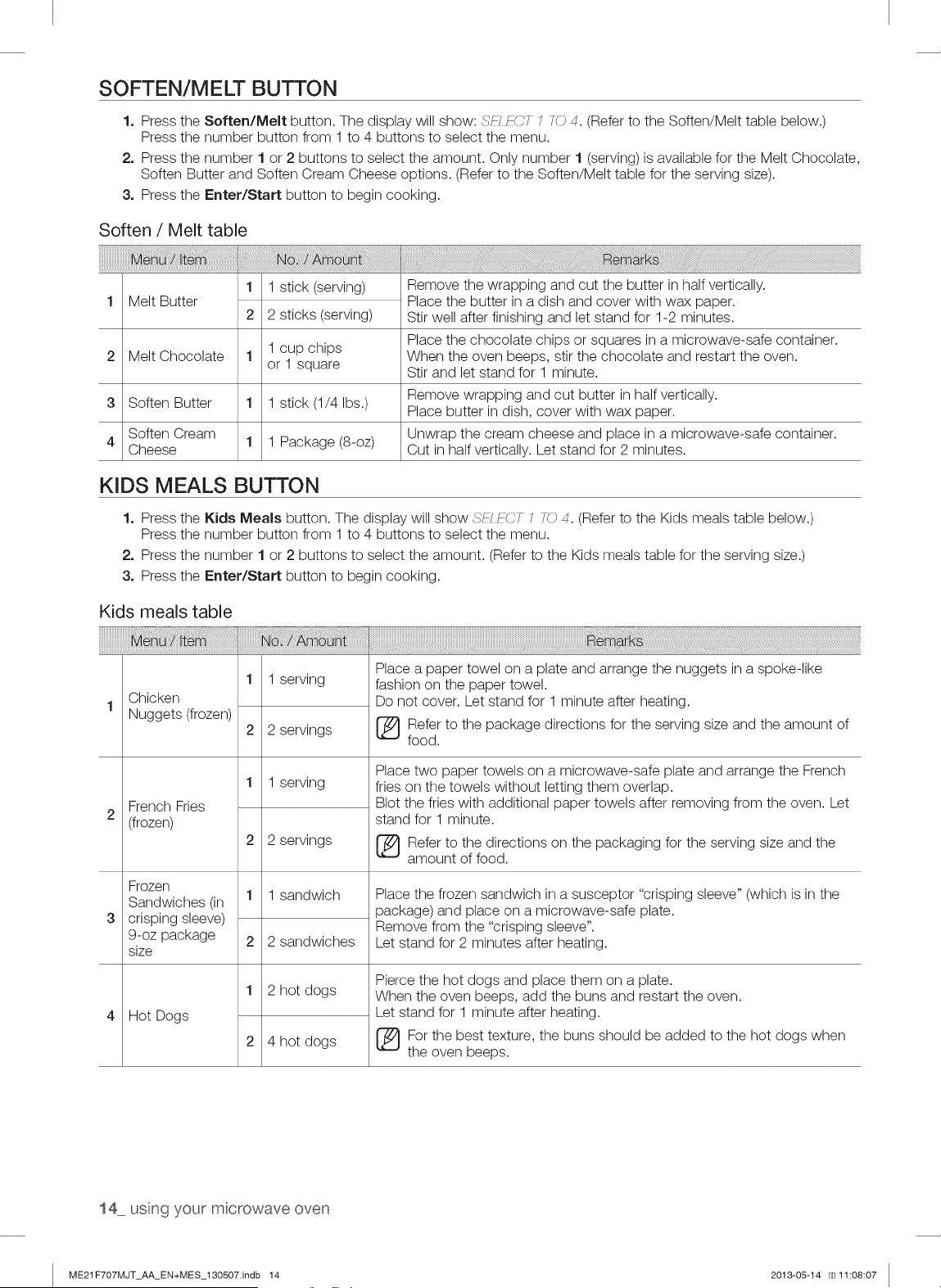 SOFTEN/MELT BUTTON

1. Press the Soften/Melt button. The display will show: SELECT 1 TO 4. (Refer to the Soften/Melt table below.) Press the number button from 1 to 4 buttons to select the menu.
2. Press the number 1 or 2 buttons to select the amount. Only number 1 (serving) is available for the Melt Chocolate, Soften Butter and Soften Cream Cheese options. (Refer to the Soften/Melt table for the serving size).
3. Press the Enter/Start button to begin cooking.

Soften / Melt table

| Menu / Item | | No. / Amount | | Remarks |
|---|---|---|---|---|
| 1 | Melt Butter | 1 | 1 stick (serving) | Remove the wrapping and cut the butter in half vertically. Place the butter in a dish and cover with wax paper. Stir well after finishing and let stand for 1-2 minutes. |
| | | 2 | 2 sticks (serving) | |
| 2 | Melt Chocolate | 1 | 1 cup chips or 1 square | Place the chocolate chips or squares in a microwave-safe container. When the oven beeps, stir the chocolate and restart the oven. Stir and let stand for 1 minute. |
| 3 | Soften Butter | 1 | 1 stick (1/4 lbs.) | Remove wrapping and cut butter in half vertically. Place butter in dish, cover with wax paper. |
| 4 | Soften Cream Cheese | 1 | 1 Package (8-oz) | Unwrap the cream cheese and place in a microwave-safe container. Cut in half vertically. Let stand for 2 minutes. |

KIDS MEALS BUTTON

1. Press the Kids Meals button. The display will show SELECT 1 TO 4. (Refer to the Kids meals table below.) Press the number button from 1 to 4 buttons to select the menu.
2. Press the number 1 or 2 buttons to select the amount. (Refer to the Kids meals table for the serving size.)
3. Press the Enter/Start button to begin cooking.

Kids meals table

| Menu / Item | | No. / Amount | | Remarks |
|---|---|---|---|---|
| 1 | Chicken Nuggets (frozen) | 1 | 1 serving | Place a paper towel on a plate and arrange the nuggets in a spoke-like fashion on the paper towel. Do not cover. Let stand for 1 minute after heating. Refer to the package directions for the serving size and the amount of food. |
| | | 2 | 2 servings | |
| 2 | French Fries (frozen) | 1 | 1 serving | Place two paper towels on a microwave-safe plate and arrange the French fries on the towels without letting them overlap. Blot the fries with additional paper towels after removing from the oven. Let stand for 1 minute. Refer to the directions on the packaging for the serving size and the amount of food. |
| | | 2 | 2 servings | |
| 3 | Frozen Sandwiches (in crisping sleeve) 9-oz package size | 1 | 1 sandwich | Place the frozen sandwich in a susceptor "crisping sleeve" (which is in the package) and place on a microwave-safe plate. Remove from the "crisping sleeve". Let stand for 2 minutes after heating. |
| | | 2 | 2 sandwiches | |
| 4 | Hot Dogs | 1 | 2 hot dogs | Pierce the hot dogs and place them on a plate. When the oven beeps, add the buns and restart the oven. Let stand for 1 minute after heating. For the best texture, the buns should be added to the hot dogs when the oven beeps. |
| | | 2 | 4 hot dogs | |

14_ using your microwave oven

ME21F707MJT_AA_EN+MES_130507.indb 14

2013-05-14 11:08:07